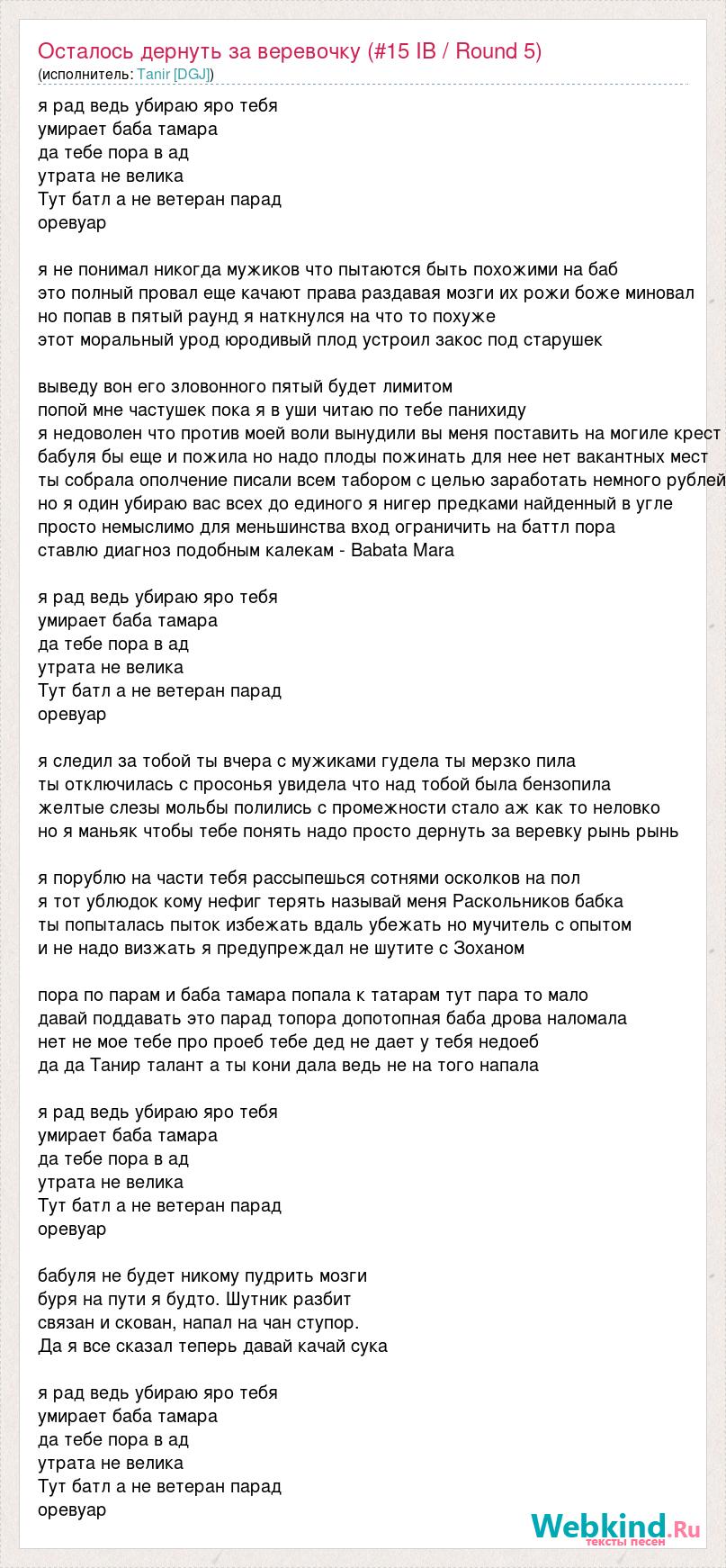 Осталось дернуть за веревочку (#15 IB / Round 5)
(исполнитель: Tanir [DGJ])

я рад ведь убираю яро тебя
умирает баба тамара
да тебе пора в ад
утрата не велика
Тут батл а не ветеран парад
оревуар

я не понимал никогда мужиков что пытаются быть похожими на баб
это полный провал еще качают права раздавая мозги их рожи боже миновал
но попав в пятый раунд я наткнулся на что то похуже
этот моральный урод юродивый плод устроил закос под старушек

выведу вон его зловонного пятый будет лимитом
попой мне частушек пока я в уши читаю по тебе панихиду
я недоволен что против моей воли вынудили вы меня поставить на могиле крест
бабуля бы еще и пожила но надо плоды пожинать для нее нет вакантных мест
ты собрала ополчение писали всем табором с целью заработать немного рублей
но я один убираю вас всех до единого я нигер предками найденный в угле
просто немыслимо для меньшинства вход ограничить на баттл пора
ставлю диагноз подобным калекам - Babata Mara

я рад ведь убираю яро тебя
умирает баба тамара
да тебе пора в ад
утрата не велика
Тут батл а не ветеран парад
оревуар

я следил за тобой ты вчера с мужиками гудела ты мерзко пила
ты отключилась с просонья увидела что над тобой была бензопила
желтые слезы мольбы полились с промежности стало аж как то неловко
но я маньяк чтобы тебе понять надо просто дернуть за веревку рынь рынь

я порублю на части тебя рассыпешься сотнями осколков на пол
я тот ублюдок кому нефиг терять называй меня Раскольников бабка
ты попыталась пыток избежать вдаль убежать но мучитель с опытом
и не надо визжать я предупреждал не шутите с Зоханом

пора по парам и баба тамара попала к татарам тут пара то мало
давай поддавать это парад топора допотопная баба дрова наломала
нет не мое тебе про проеб тебе дед не дает у тебя недоеб
да да Танир талант а ты кони дала ведь не на того напала

я рад ведь убираю яро тебя
умирает баба тамара
да тебе пора в ад
утрата не велика
Тут батл а не ветеран парад
оревуар

бабуля не будет никому пудрить мозги
буря на пути я будто. Шутник разбит
связан и скован, напал на чан ступор.
Да я все сказал теперь давай качай сука

я рад ведь убираю яро тебя
умирает баба тамара
да тебе пора в ад
утрата не велика
Тут батл а не ветеран парад
оревуар

Webkind.Ru
тексты песен